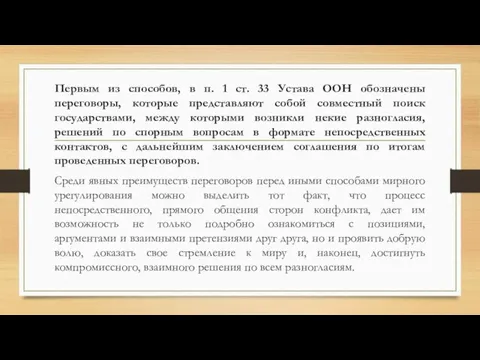 Первым из способов, в п. 1 ст. 33 Устава ООН обозначены переговоры, которые представляют собой совместный поиск государствами, между которыми возникли некие разногласия, решений по спорным вопросам в формате непосредственных контактов, с дальнейшим заключением соглашения по итогам проведенных переговоров.

Среди явных преимуществ переговоров перед иными способами мирного урегулирования можно выделить тот факт, что процесс непосредственного, прямого общения сторон конфликта, дает им возможность не только подробно ознакомиться с позициями, аргументами и взаимными претензиями друг друга, но и проявить добрую волю, доказать свое стремление к миру и, наконец, достигнуть компромиссного, взаимного решения по всем разногласиям.